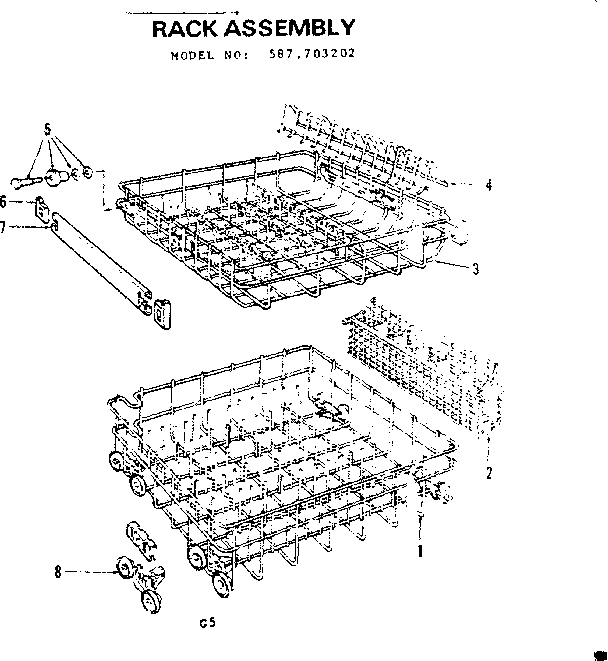 RACK ASSEMBLY
MODEL NO: 587,703202

5
6
7
4
3
2
1
8
G5